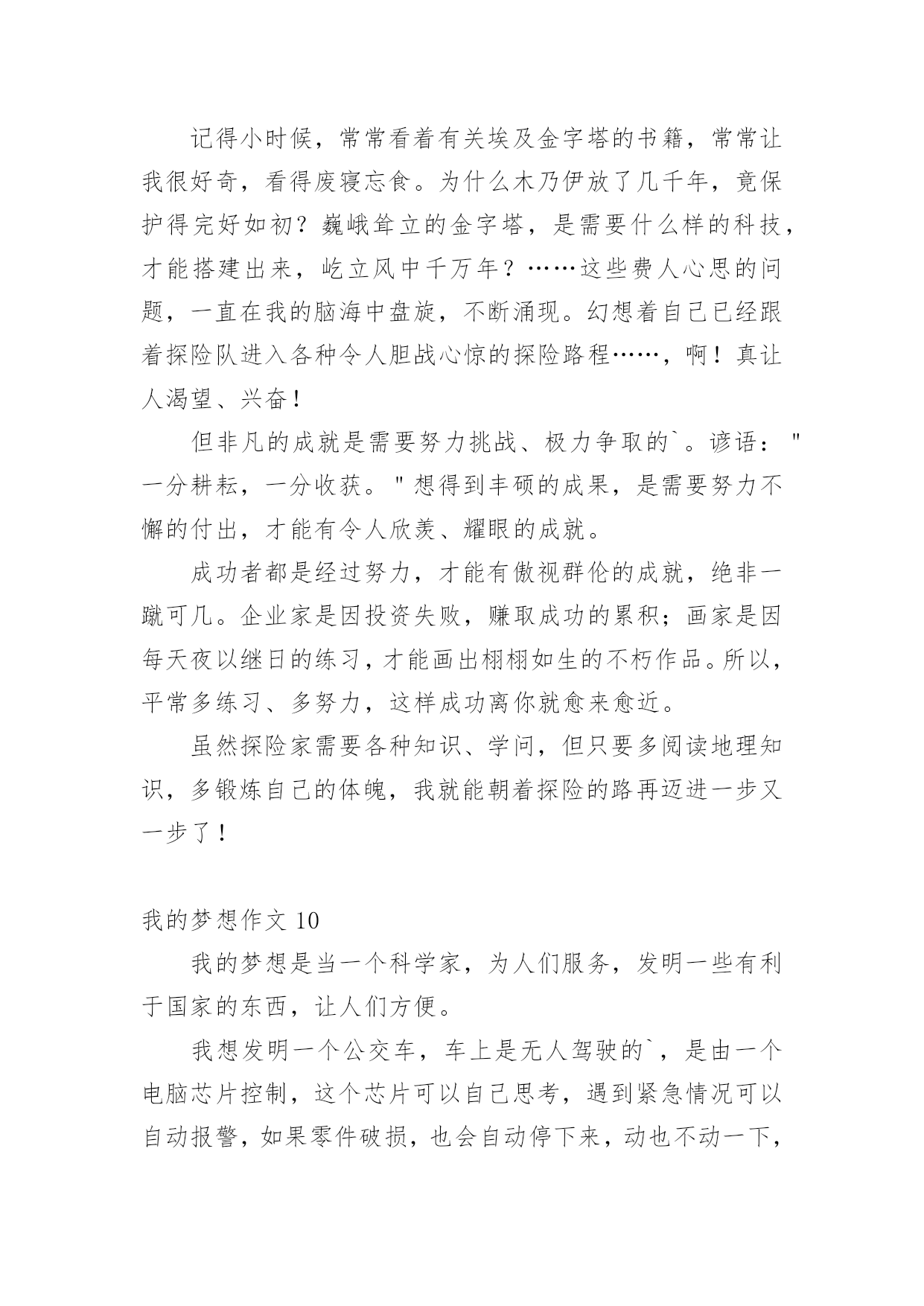 记得小时候，常常看着有关埃及金字塔的书籍，常常让我很好奇，看得废寝忘食。为什么木乃伊放了几千年，竟保护得完好如初？巍峨耸立的金字塔，是需要什么样的科技，才能搭建出来，屹立风中千万年？……这些费人心思的问题，一直在我的脑海中盘旋，不断涌现。幻想着自己已经跟着探险队进入各种令人胆战心惊的探险路程……，啊！真让人渴望、兴奋！

但非凡的成就是需要努力挑战、极力争取的`。谚语："一分耕耘，一分收获。"想得到丰硕的成果，是需要努力不懈的付出，才能有令人欣羡、耀眼的成就。

成功者都是经过努力，才能有傲视群伦的成就，绝非一蹴可几。企业家是因投资失败，赚取成功的累积；画家是因每天夜以继日的练习，才能画出栩栩如生的不朽作品。所以，平常多练习、多努力，这样成功离你就愈来愈近。

虽然探险家需要各种知识、学问，但只要多阅读地理知识，多锻炼自己的体魄，我就能朝着探险的路再迈进一步又一步了！

我的梦想作文 10

我的梦想是当一个科学家，为人们服务，发明一些有利于国家的东西，让人们方便。

我想发明一个公交车，车上是无人驾驶的`，是由一个电脑芯片控制，这个芯片可以自己思考，遇到紧急情况可以自动报警，如果零件破损，也会自动停下来，动也不动一下，